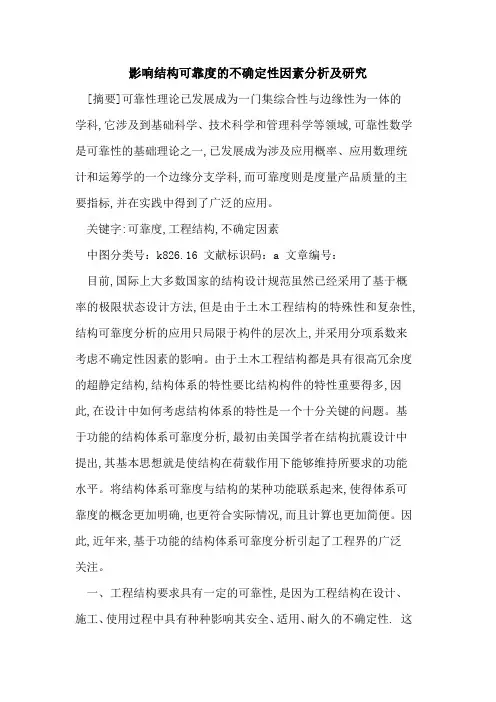 影响结构可靠度的不确定性因素分析及研究

[摘要]可靠性理论已发展成为一门集综合性与边缘性为一体的学科,它涉及到基础科学、技术科学和管理科学等领域,可靠性数学是可靠性的基础理论之一,已发展成为涉及应用概率、应用数理统计和运筹学的一个边缘分支学科,而可靠度则是度量产品质量的主要指标,并在实践中得到了广泛的应用。

关键字:可靠度,工程结构,不确定因素

中图分类号:k826.16 文献标识码:a 文章编号:

目前,国际上大多数国家的结构设计规范虽然已经采用了基于概率的极限状态设计方法,但是由于土木工程结构的特殊性和复杂性,结构可靠度分析的应用只局限于构件的层次上,并采用分项系数来考虑不确定性因素的影响。由于土木工程结构都是具有很高冗余度的超静定结构,结构体系的特性要比结构构件的特性重要得多,因此,在设计中如何考虑结构体系的特性是一个十分关键的问题。基于功能的结构体系可靠度分析,最初由美国学者在结构抗震设计中提出,其基本思想就是使结构在荷载作用下能够维持所要求的功能水平。将结构体系可靠度与结构的某种功能联系起来,使得体系可靠度的概念更加明确,也更符合实际情况,而且计算也更加简便。因此,近年来,基于功能的结构体系可靠度分析引起了工程界的广泛关注。

一、工程结构要求具有一定的可靠性,是因为工程结构在设计、施工、使用过程中具有种种影响其安全、适用、耐久的不确定性. 这